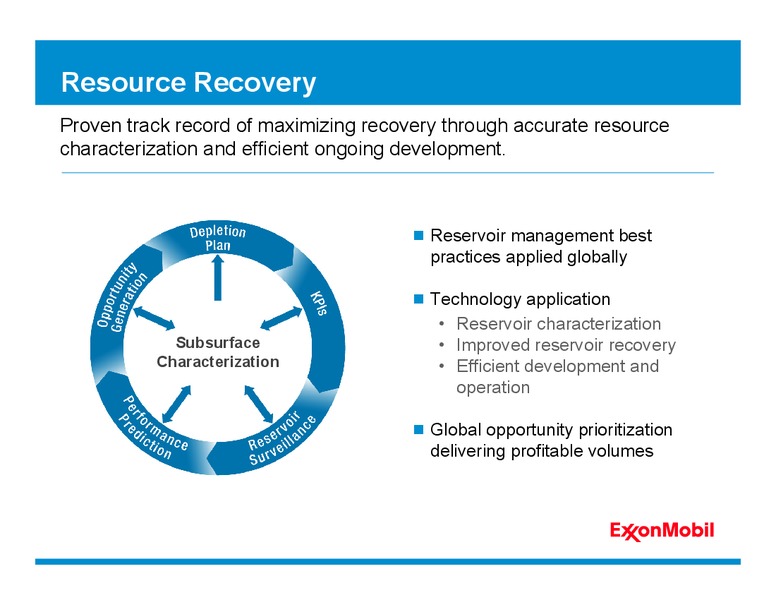 Resource Recovery

Proven track record of maximizing recovery through accurate resource characterization and efficient ongoing development.

Depletion Plan

KPIs

Reservoir Surveillance

Performance Prediction

Opportunity Generation

Subsurface Characterization

■ Reservoir management best practices applied globally

■ Technology application
• Reservoir characterization
• Improved reservoir recovery
• Efficient development and operation

■ Global opportunity prioritization delivering profitable volumes

ExxonMobil